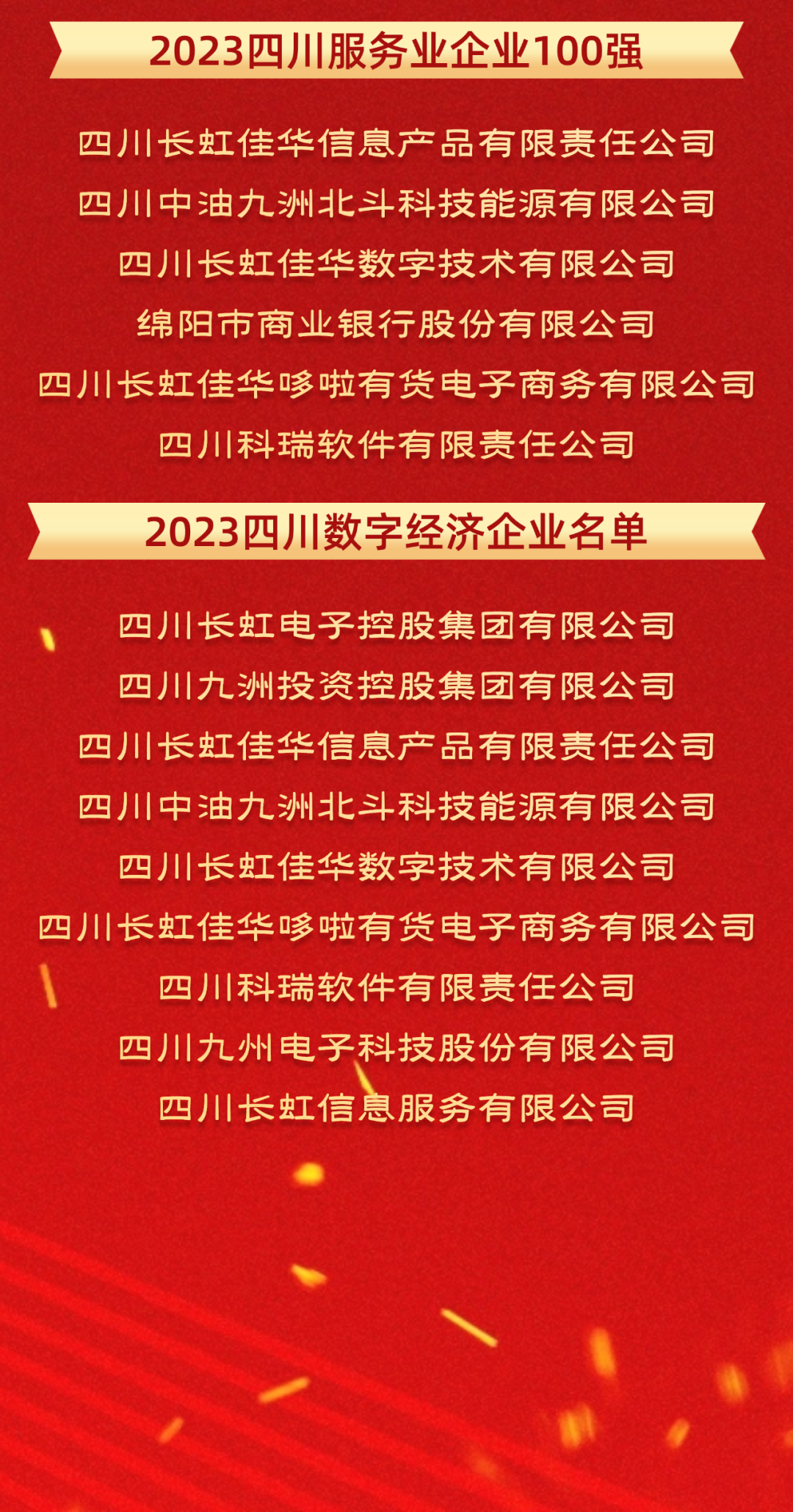 2023四川服务业企业100强

四川长虹佳华信息产品有限责任公司

四川中油九洲北斗科技能源有限公司

四川长虹佳华数字技术有限公司

绵阳市商业银行股份有限公司

四川长虹佳华哆啦有货电子商务有限公司

四川科瑞软件有限责任公司

2023四川数字经济企业名单

四川长虹电子控股集团有限公司

四川九洲投资控股集团有限公司

四川长虹佳华信息产品有限责任公司

四川中油九洲北斗科技能源有限公司

四川长虹佳华数字技术有限公司

四川长虹佳华哆啦有货电子商务有限公司

四川科瑞软件有限责任公司

四川九州电子科技股份有限公司

四川长虹信息服务有限公司